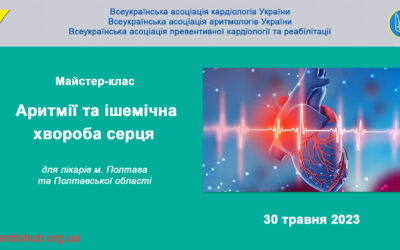 Всеукраїнська асоціація кардіологів України
Всеукраїнська асоціація аритмологів України
Всеукраїнська асоціація превентивної кардіології та реабілітації

Майстер-клас

Аритмії та ішемічна хвороба серця

для лікарів м. Полтава та Полтавської області

30 травня 2023

ardiohub.org.ua